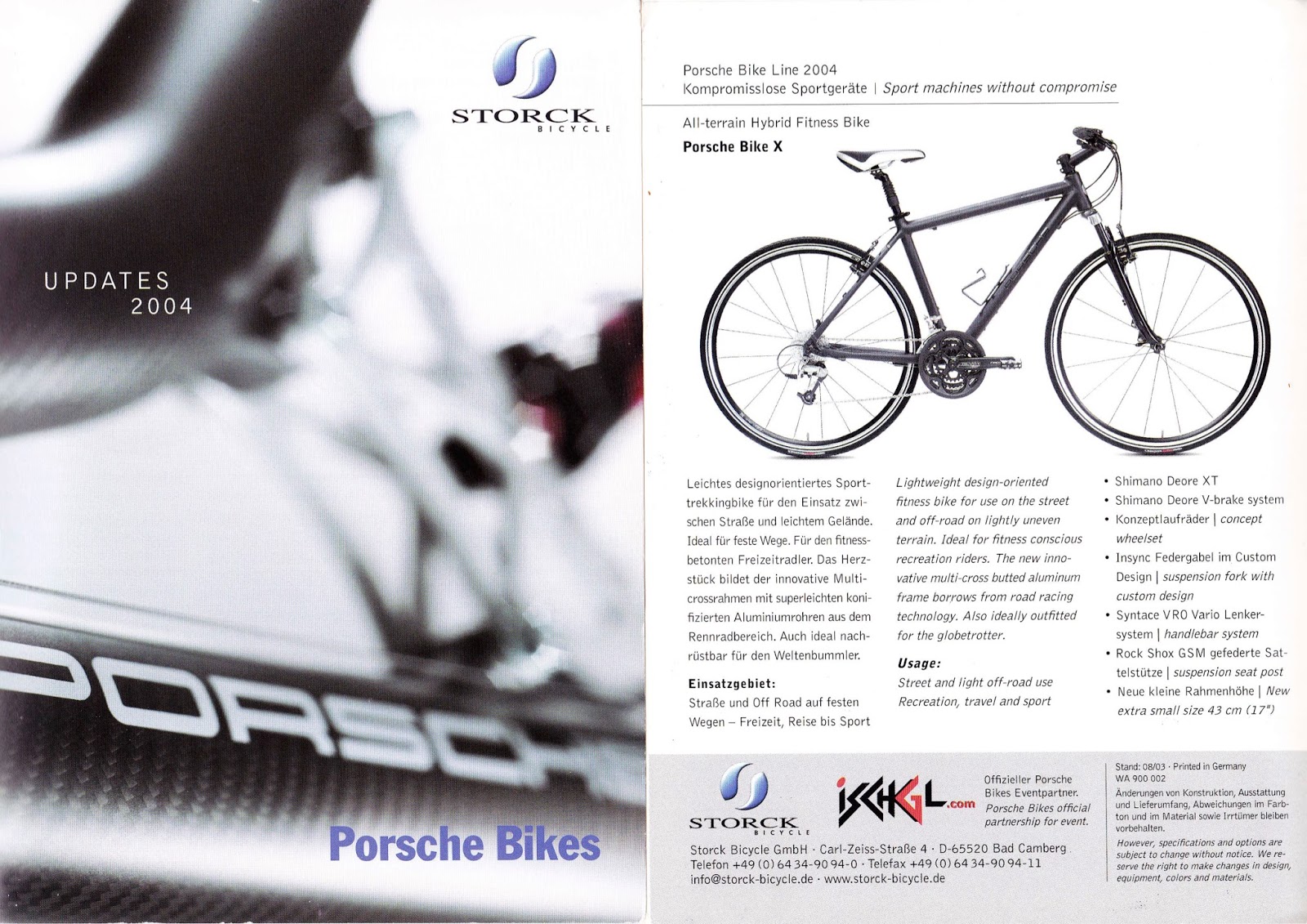 STORCK
BICYCLE

UPDATES
2004

PORSCHE

Porsche Bikes

Porsche Bike Line 2004
Kompromisslose Sportgeräte | Sport machines without compromise

All-terrain Hybrid Fitness Bike
Porsche Bike X

Leichtes designorientiertes Sporttrekkingbike für den Einsatz zwischen Straße und leichtem Gelände. Ideal für feste Wege. Für den fitnessbetonten Freizeitradler. Das Herzstück bildet der innovative Multicrossrahmen mit superleichten konifizierten Aluminiumrohren aus dem Rennradbereich. Auch ideal nachrüstbar für den Weltenbummler.

Einsatzgebiet:
Straße und Off Road auf festen Wegen – Freizeit, Reise bis Sport

Lightweight design-oriented fitness bike for use on the street and off-road on lightly uneven terrain. Ideal for fitness conscious recreation riders. The new innovative multi-cross butted aluminum frame borrows from road racing technology. Also ideally outfitted for the globetrotter.

Usage:
Street and light off-road use
Recreation, travel and sport

• Shimano Deore XT
• Shimano Deore V-brake system
• Konzeptlaufräder | concept wheelset
• Insync Federgabel im Custom Design | suspension fork with custom design
• Syntace VRO Vario Lenkersystem | handlebar system
• Rock Shox GSM gefederte Sattelstütze | suspension seat post
• Neue kleine Rahmenhöhe | New extra small size 43 cm (17")

STORCK
BICYCLE

ISCHGL.com

Offizieller Porsche Bikes Eventpartner.
Porsche Bikes official partnership for event.

Storck Bicycle GmbH · Carl-Zeiss-Straße 4 · D-65520 Bad Camberg
Telefon +49 (0) 64 34-90 94-0 · Telefax +49 (0) 64 34-90 94-11
info@storck-bicycle.de · www.storck-bicycle.de

Stand: 08/03 · Printed in Germany
WA 900 002
Änderungen von Konstruktion, Ausstattung und Lieferumfang, Abweichungen im Farbton und im Material sowie Irrtümer bleiben vorbehalten.
However, specifications and options are subject to change without notice. We reserve the right to make changes in design, equipment, colors and materials.